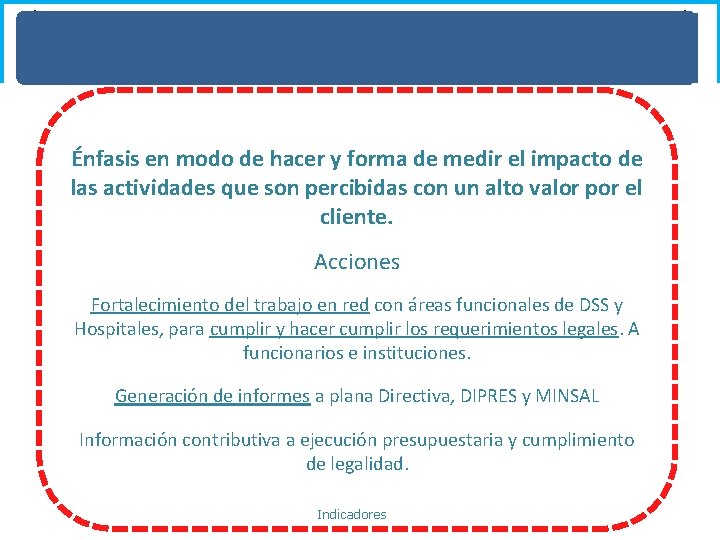 Énfasis en modo de hacer y forma de medir el impacto de las actividades que son percibidas con un alto valor por el cliente.

Acciones

Fortalecimiento del trabajo en red con áreas funcionales de DSS y Hospitales, para cumplir y hacer cumplir los requerimientos legales. A funcionarios e instituciones.

Generación de informes a plana Directiva, DIPRES y MINSAL

Información contributiva a ejecución presupuestaria y cumplimiento de legalidad.

Indicadores